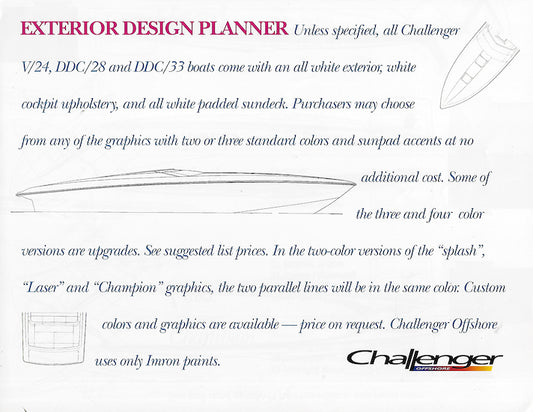 EXTERIOR DESIGN PLANNER Unless specified, all Challenger V/24, DDC/28 and DDC/33 boats come with an all white exterior, white cockpit upholstery, and all white padded sundeck. Purchasers may choose from any of the graphics with two or three standard colors and sunpad accents at no additional cost. Some of the three and four color versions are upgrades. See suggested list prices. In the two-color versions of the "splash", "Laser" and "Champion" graphics, the two parallel lines will be in the same color. Custom colors and graphics are available — price on request. Challenger Offshore uses only Imron paints.

Challenger
OFFSHORE